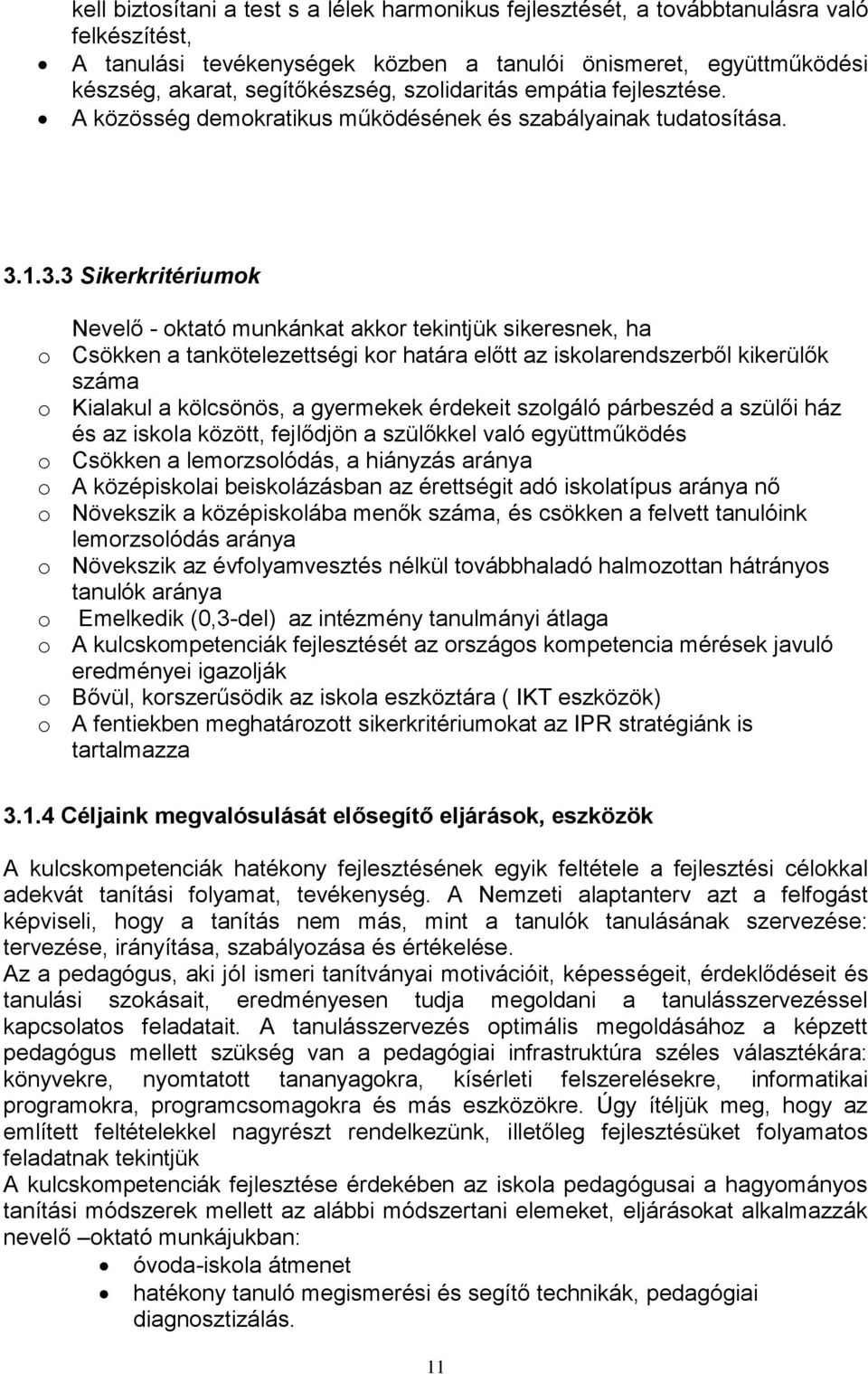 kell biztosítani a test s a lélek harmonikus fejlesztését, a továbbtanulásra való felkészítést,
• A tanulási tevékenységek közben a tanulói önismeret, együttműködési készség, akarat, segítőkészség, szolidaritás empátia fejlesztése.
• A közösség demokratikus működésének és szabályainak tudatosítása.

3.1.3.3 Sikerkritériumok

Nevelő - oktató munkánkat akkor tekintjük sikeresnek, ha
o Csökken a tankötelezettségi kor határa előtt az iskolarendszerből kikerülők száma
o Kialakul a kölcsönös, a gyermekek érdekeit szolgáló párbeszéd a szülői ház és az iskola között, fejlődjön a szülőkkel való együttműködés
o Csökken a lemorzsolódás, a hiányzás aránya
o A középiskolai beiskolázásban az érettségit adó iskolatípus aránya nő
o Növekszik a középiskolába menők száma, és csökken a felvett tanulóink lemorzsolódás aránya
o Növekszik az évfolyamvesztés nélkül továbbhaladó halmozottan hátrányos tanulók aránya
o Emelkedik (0,3-del) az intézmény tanulmányi átlaga
o A kulcskompetenciák fejlesztését az országos kompetencia mérések javuló eredményei igazolják
o Bővül, korszerűsödik az iskola eszköztára ( IKT eszközök)
o A fentiekben meghatározott sikerkritériumokat az IPR stratégiánk is tartalmazza

3.1.4 Céljaink megvalósulását elősegítő eljárások, eszközök

A kulcskompetenciák hatékony fejlesztésének egyik feltétele a fejlesztési célokkal adekvát tanítási folyamat, tevékenység. A Nemzeti alaptanterv azt a felfogást képviseli, hogy a tanítás nem más, mint a tanulók tanulásának szervezése: tervezése, irányítása, szabályozása és értékelése.
Az a pedagógus, aki jól ismeri tanítványai motivációit, képességeit, érdeklődéseit és tanulási szokásait, eredményesen tudja megoldani a tanulásszervezéssel kapcsolatos feladatait. A tanulásszervezés optimális megoldásához a képzett pedagógus mellett szükség van a pedagógiai infrastruktúra széles választékára: könyvekre, nyomtatott tananyagokra, kísérleti felszerelésekre, informatikai programokra, programcsomagokra és más eszközökre. Úgy ítéljük meg, hogy az említett feltételekkel nagyrészt rendelkezünk, illetőleg fejlesztésüket folyamatos feladatnak tekintjük
A kulcskompetenciák fejlesztése érdekében az iskola pedagógusai a hagyományos tanítási módszerek mellett az alábbi módszertani elemeket, eljárásokat alkalmazzák nevelő –oktató munkájukban:
• óvoda-iskola átmenet
• hatékony tanuló megismerési és segítő technikák, pedagógiai diagnosztizálás.

11